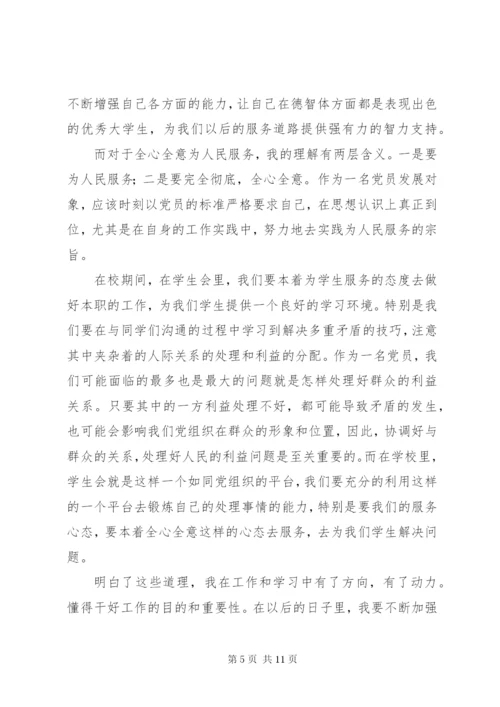 不断增强自己各方面的能力，让自己在德智体方面都是表现出色的优秀大学生，为我们以后的服务道路提供强有力的智力支持。

而对于全心全意为人民服务，我的理解有两层含义。一是要为人民服务；二是要完全彻底，全心全意。作为一名党员发展对象，应该时刻以党员的标准严格要求自己，在思想认识上真正到位，尤其是在自身的工作实践中，努力地去实践为人民服务的宗旨。

在校期间，在学生会里，我们要本着为学生服务的态度去做好本职的工作，为我们学生提供一个良好的学习环境。特别是我们要在与同学们沟通的过程中学习到解决多重矛盾的技巧，注意其中夹杂着的人际关系的处理和利益的分配。作为一名党员，我们可能面临的最多也是最大的问题就是怎样处理好群众的利益关系。只要其中的一方利益处理不好，都可能导致矛盾的发生，也可能会影响我们党组织在群众的形象和位置，因此，协调好与群众的关系，处理好人民的利益问题是至关重要的。而在学校里，学生会就是这样一个如同党组织的平台，我们要充分的利用这样的一个平台去锻炼自己的处理事情的能力，特别是要我们的服务心态，要本着全心全意这样的心态去服务，去为我们学生解决问题。

明白了这些道理，我在工作和学习中有了方向，有了动力。懂得干好工作的目的和重要性。在以后的日子里，我要不断加强

第 5 页 共 11 页